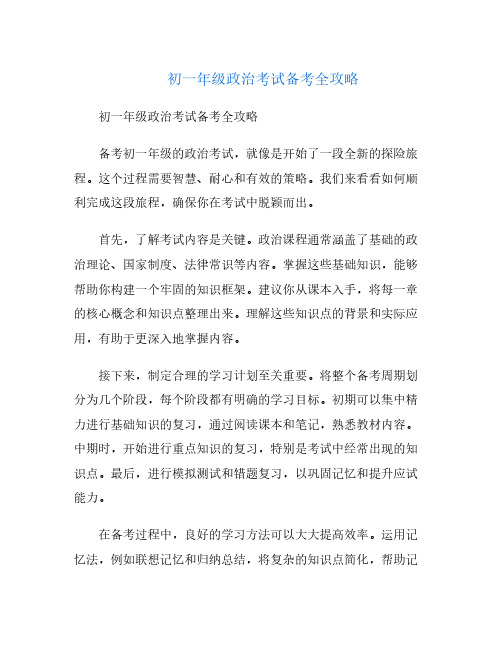 初一年级政治考试备考全攻略

初一年级政治考试备考全攻略

备考初一年级的政治考试，就像是开始了一段全新的探险旅程。这个过程需要智慧、耐心和有效的策略。我们来看看如何顺利完成这段旅程，确保你在考试中脱颖而出。

首先，了解考试内容是关键。政治课程通常涵盖了基础的政治理论、国家制度、法律常识等内容。掌握这些基础知识，能够帮助你构建一个牢固的知识框架。建议你从课本入手，将每一章的核心概念和知识点整理出来。理解这些知识点的背景和实际应用，有助于更深入地掌握内容。

接下来，制定合理的学习计划至关重要。将整个备考周期划分为几个阶段，每个阶段都有明确的学习目标。初期可以集中精力进行基础知识的复习，通过阅读课本和笔记，熟悉教材内容。中期时，开始进行重点知识的复习，特别是考试中经常出现的知识点。最后，进行模拟测试和错题复习，以巩固记忆和提升应试能力。

在备考过程中，良好的学习方法可以大大提高效率。运用记忆法，例如联想记忆和归纳总结，将复杂的知识点简化，帮助记